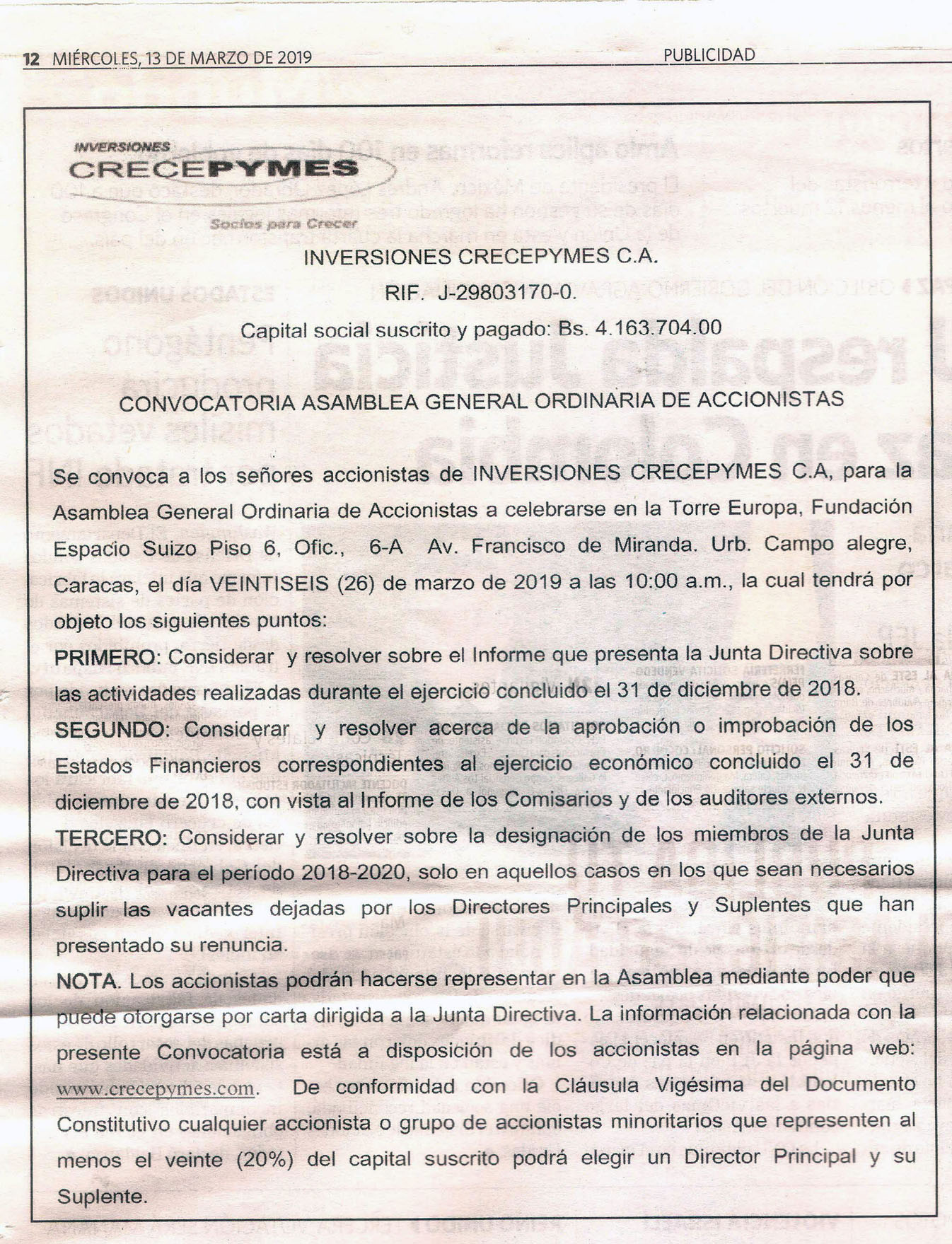 12 MIÉRCOLES, 13 DE MARZO DE 2019

PUBLICIDAD

INVERSIONES
CRECEPYMES
Socios para Crecer

INVERSIONES CRECEPYMES C.A.

RIF. J-29803170-0.

Capital social suscrito y pagado: Bs. 4.163.704.00

CONVOCATORIA ASAMBLEA GENERAL ORDINARIA DE ACCIONISTAS

Se convoca a los señores accionistas de INVERSIONES CRECEPYMES C.A, para la Asamblea General Ordinaria de Accionistas a celebrarse en la Torre Europa, Fundación Espacio Suizo Piso 6, Ofic., 6-A Av. Francisco de Miranda. Urb. Campo alegre, Caracas, el día VEINTISEIS (26) de marzo de 2019 a las 10:00 a.m., la cual tendrá por objeto los siguientes puntos:

PRIMERO: Considerar y resolver sobre el Informe que presenta la Junta Directiva sobre las actividades realizadas durante el ejercicio concluido el 31 de diciembre de 2018.

SEGUNDO: Considerar y resolver acerca de la aprobación o improbación de los Estados Financieros correspondientes al ejercicio económico concluido el 31 de diciembre de 2018, con vista al Informe de los Comisarios y de los auditores externos.

TERCERO: Considerar y resolver sobre la designación de los miembros de la Junta Directiva para el período 2018-2020, solo en aquellos casos en los que sean necesarios suplir las vacantes dejadas por los Directores Principales y Suplentes que han presentado su renuncia.

NOTA. Los accionistas podrán hacerse representar en la Asamblea mediante poder que puede otorgarse por carta dirigida a la Junta Directiva. La información relacionada con la presente Convocatoria está a disposición de los accionistas en la página web: www.crecepymes.com. De conformidad con la Cláusula Vigésima del Documento Constitutivo cualquier accionista o grupo de accionistas minoritarios que representen al menos el veinte (20%) del capital suscrito podrá elegir un Director Principal y su Suplente.